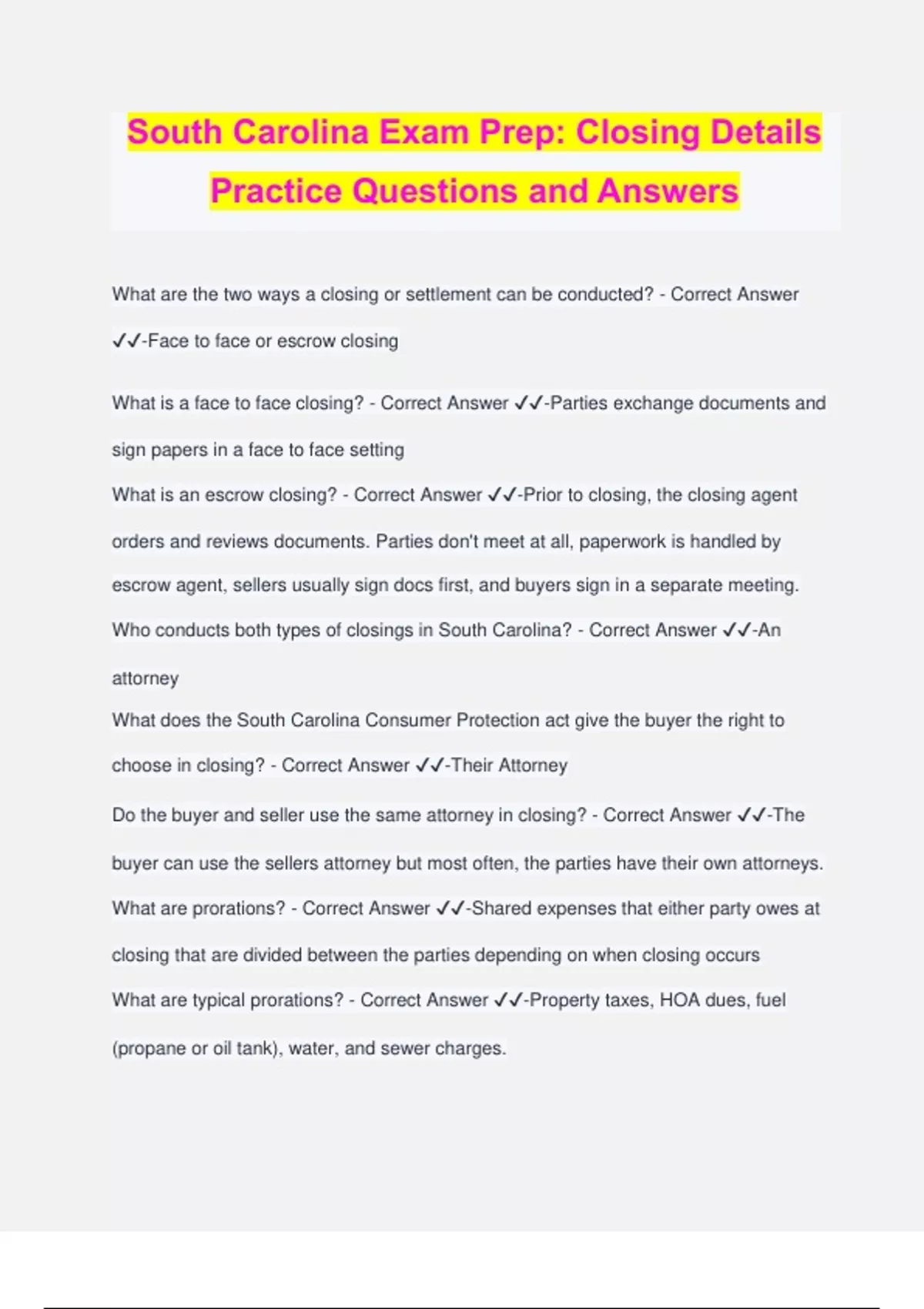 South Carolina Exam Prep: Closing Details Practice Questions and Answers

What are the two ways a closing or settlement can be conducted? - Correct Answer ✓✓-Face to face or escrow closing

What is a face to face closing? - Correct Answer ✓✓-Parties exchange documents and sign papers in a face to face setting

What is an escrow closing? - Correct Answer ✓✓-Prior to closing, the closing agent orders and reviews documents. Parties don't meet at all, paperwork is handled by escrow agent, sellers usually sign docs first, and buyers sign in a separate meeting.

Who conducts both types of closings in South Carolina? - Correct Answer ✓✓-An attorney

What does the South Carolina Consumer Protection act give the buyer the right to choose in closing? - Correct Answer ✓✓-Their Attorney

Do the buyer and seller use the same attorney in closing? - Correct Answer ✓✓-The buyer can use the sellers attorney but most often, the parties have their own attorneys.

What are prorations? - Correct Answer ✓✓-Shared expenses that either party owes at closing that are divided between the parties depending on when closing occurs

What are typical prorations? - Correct Answer ✓✓-Property taxes, HOA dues, fuel (propane or oil tank), water, and sewer charges.